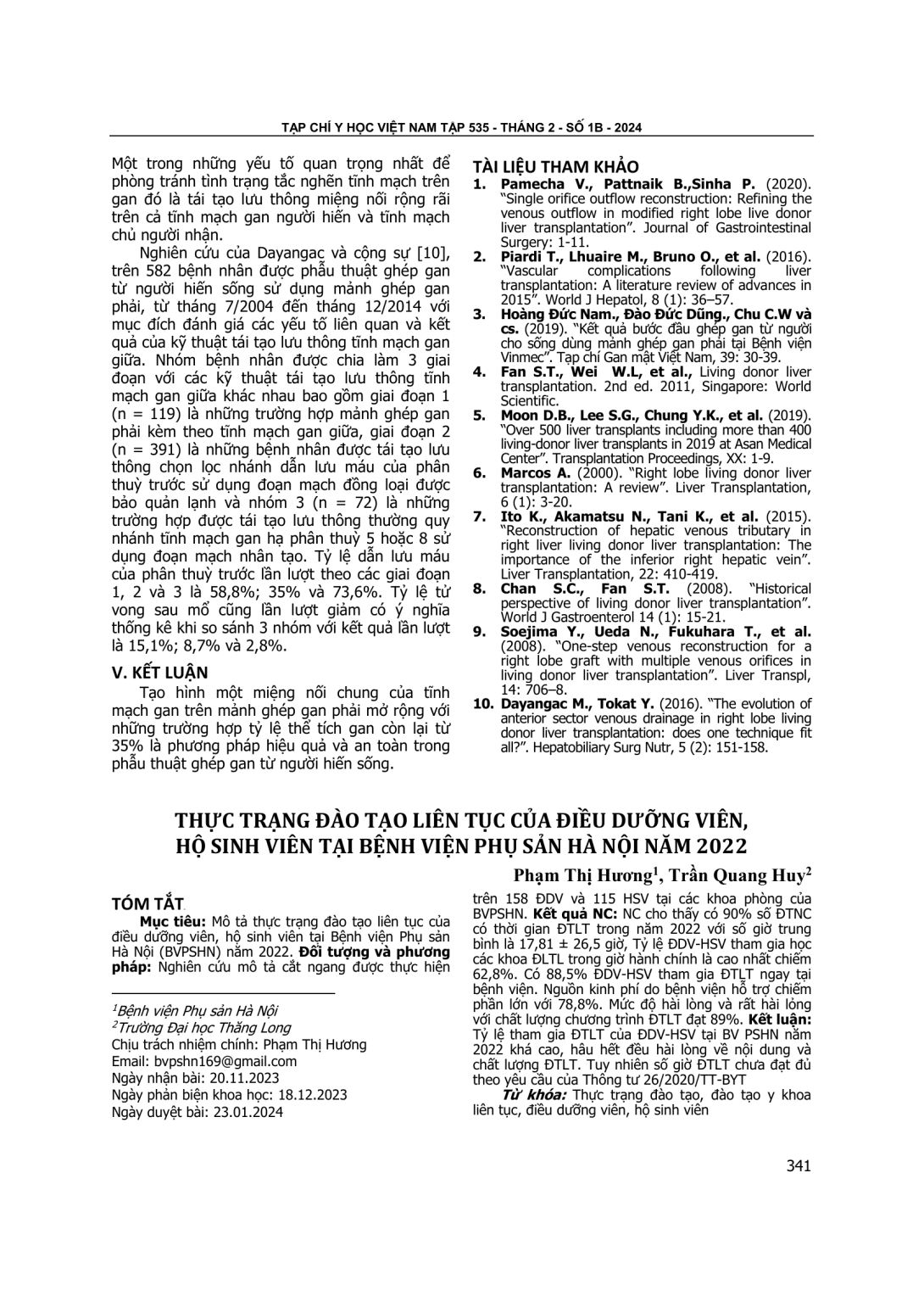 TẠP CHÍ Y HỌC VIỆT NAM TẬP 535 - THÁNG 2 - SỐ 1B - 2024

Một trong những yếu tố quan trọng nhất để phòng tránh tình trạng tắc nghẽn tĩnh mạch trên gan đó là tái tạo lưu thông miệng nối rộng rãi trên cả tĩnh mạch gan người hiến và tĩnh mạch chủ người nhận.

Nghiên cứu của Dayangac và cộng sự [10], trên 582 bệnh nhân được phẫu thuật ghép gan từ người hiến sống sử dụng mảnh ghép gan phải, từ tháng 7/2004 đến tháng 12/2014 với mục đích đánh giá các yếu tố liên quan và kết quả của kỹ thuật tái tạo lưu thông tĩnh mạch gan giữa. Nhóm bệnh nhân được chia làm 3 giai đoạn với các kỹ thuật tái tạo lưu thông tĩnh mạch gan giữa khác nhau bao gồm giai đoạn 1 (n = 119) là những trường hợp mảnh ghép gan phải kèm theo tĩnh mạch gan giữa, giai đoạn 2 (n = 391) là những bệnh nhân được tái tạo lưu thông chọn lọc nhánh dẫn lưu máu của phân thuỳ trước sử dụng đoạn mạch đồng loại được bảo quản lạnh và nhóm 3 (n = 72) là những trường hợp được tái tạo lưu thông thường quy nhánh tĩnh mạch gan hạ phân thuỳ 5 hoặc 8 sử dụng đoạn mạch nhân tạo. Tỷ lệ dẫn lưu máu của phân thuỳ trước lần lượt theo các giai đoạn 1, 2 và 3 là 58,8%; 35% và 73,6%. Tỷ lệ tử vong sau mổ cũng lần lượt giảm có ý nghĩa thống kê khi so sánh 3 nhóm với kết quả lần lượt là 15,1%; 8,7% và 2,8%.

V. KẾT LUẬN
Tạo hình một miệng nối chung của tĩnh mạch gan trên mảnh ghép gan phải mở rộng với những trường hợp tỷ lệ thể tích gan còn lại từ 35% là phương pháp hiệu quả và an toàn trong phẫu thuật ghép gan từ người hiến sống.

TÀI LIỆU THAM KHẢO
1. Pamecha V., Pattnaik B.,Sinha P. (2020). "Single orifice outflow reconstruction: Refining the venous outflow in modified right lobe live donor liver transplantation". Journal of Gastrointestinal Surgery: 1-11.
2. Piardi T., Lhuaire M., Bruno O., et al. (2016). "Vascular complications following liver transplantation: A literature review of advances in 2015". World J Hepatol, 8 (1): 36–57.
3. Hoàng Đức Nam., Đào Đức Dũng., Chu C.W và cs. (2019). "Kết quả bước đầu ghép gan từ người cho sống dùng mảnh ghép gan phải tại Bệnh viện Vinmec". Tạp chí Gan mật Việt Nam, 39: 30-39.
4. Fan S.T., Wei W.L, et al., Living donor liver transplantation. 2nd ed. 2011, Singapore: World Scientific.
5. Moon D.B., Lee S.G., Chung Y.K., et al. (2019). "Over 500 liver transplants including more than 400 living-donor liver transplants in 2019 at Asan Medical Center". Transplantation Proceedings, XX: 1-9.
6. Marcos A. (2000). "Right lobe living donor liver transplantation: A review". Liver Transplantation, 6 (1): 3-20.
7. Ito K., Akamatsu N., Tani K., et al. (2015). "Reconstruction of hepatic venous tributary in right liver living donor liver transplantation: The importance of the inferior right hepatic vein". Liver Transplantation, 22: 410-419.
8. Chan S.C., Fan S.T. (2008). "Historical perspective of living donor liver transplantation". World J Gastroenterol 14 (1): 15-21.
9. Soejima Y., Ueda N., Fukuhara T., et al. (2008). "One-step venous reconstruction for a right lobe graft with multiple venous orifices in living donor liver transplantation". Liver Transpl, 14: 706–8.
10. Dayangac M., Tokat Y. (2016). "The evolution of anterior sector venous drainage in right lobe living donor liver transplantation: does one technique fit all?". Hepatobiliary Surg Nutr, 5 (2): 151-158.

THỰC TRẠNG ĐÀO TẠO LIÊN TỤC CỦA ĐIỀU DƯỠNG VIÊN, HỘ SINH VIÊN TẠI BỆNH VIỆN PHỤ SẢN HÀ NỘI NĂM 2022

Phạm Thị Hương$^1$, Trần Quang Huy$^2$

TÓM TẮT
Mục tiêu: Mô tả thực trạng đào tạo liên tục của điều dưỡng viên, hộ sinh viên tại Bệnh viện Phụ sản Hà Nội (BVPSHN) năm 2022. Đối tượng và phương pháp: Nghiên cứu mô tả cắt ngang được thực hiện trên 158 ĐDV và 115 HSV tại các khoa phòng của BVPSHN. Kết quả NC: NC cho thấy có 90% số ĐTNC có thời gian ĐTLT trong năm 2022 với số giờ trung bình là 17,81 ± 26,5 giờ, Tỷ lệ ĐDV-HSV tham gia học các khoa ĐLTL trong giờ hành chính là cao nhất chiếm 62,8%. Có 88,5% ĐDV-HSV tham gia ĐTLT ngay tại bệnh viện. Nguồn kinh phí do bệnh viện hỗ trợ chiếm phần lớn với 78,8%. Mức độ hài lòng và rất hài lòng với chất lượng chương trình ĐTLT đạt 89%. Kết luận: Tỷ lệ tham gia ĐTLT của ĐDV-HSV tại BV PSHN năm 2022 khá cao, hầu hết đều hài lòng về nội dung và chất lượng ĐTLT. Tuy nhiên số giờ ĐTLT chưa đạt đủ theo yêu cầu của Thông tư 26/2020/TT-BYT
Từ khóa: Thực trạng đào tạo, đào tạo y khoa liên tục, điều dưỡng viên, hộ sinh viên

$^1$Bệnh viện Phụ sản Hà Nội
$^2$Trường Đại học Thăng Long
Chịu trách nhiệm chính: Phạm Thị Hương
Email: bvpshn169@gmail.com
Ngày nhận bài: 20.11.2023
Ngày phản biện khoa học: 18.12.2023
Ngày duyệt bài: 23.01.2024

341